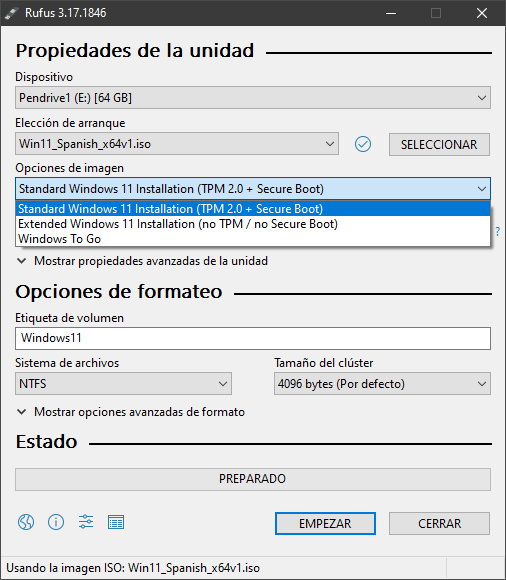 Rufus 3.17.1846

Propiedades de la unidad

Dispositivo

Pendrive1 (E:) [64 GB]

Elección de arranque

Win11_Spanish_x64v1.iso

SELECCIONAR

Opciones de imagen

Standard Windows 11 Installation (TPM 2.0 + Secure Boot)

Standard Windows 11 Installation (TPM 2.0 + Secure Boot)
Extended Windows 11 Installation (no TPM / no Secure Boot)
Windows To Go

?

Mostrar propiedades avanzadas de la unidad

Opciones de formateo

Etiqueta de volumen

Windows11

Sistema de archivos

NTFS

Tamaño del clúster

4096 bytes (Por defecto)

Mostrar opciones avanzadas de formato

Estado

PREPARADO

EMPEZAR

CERRAR

Usando la imagen ISO: Win11_Spanish_x64v1.iso